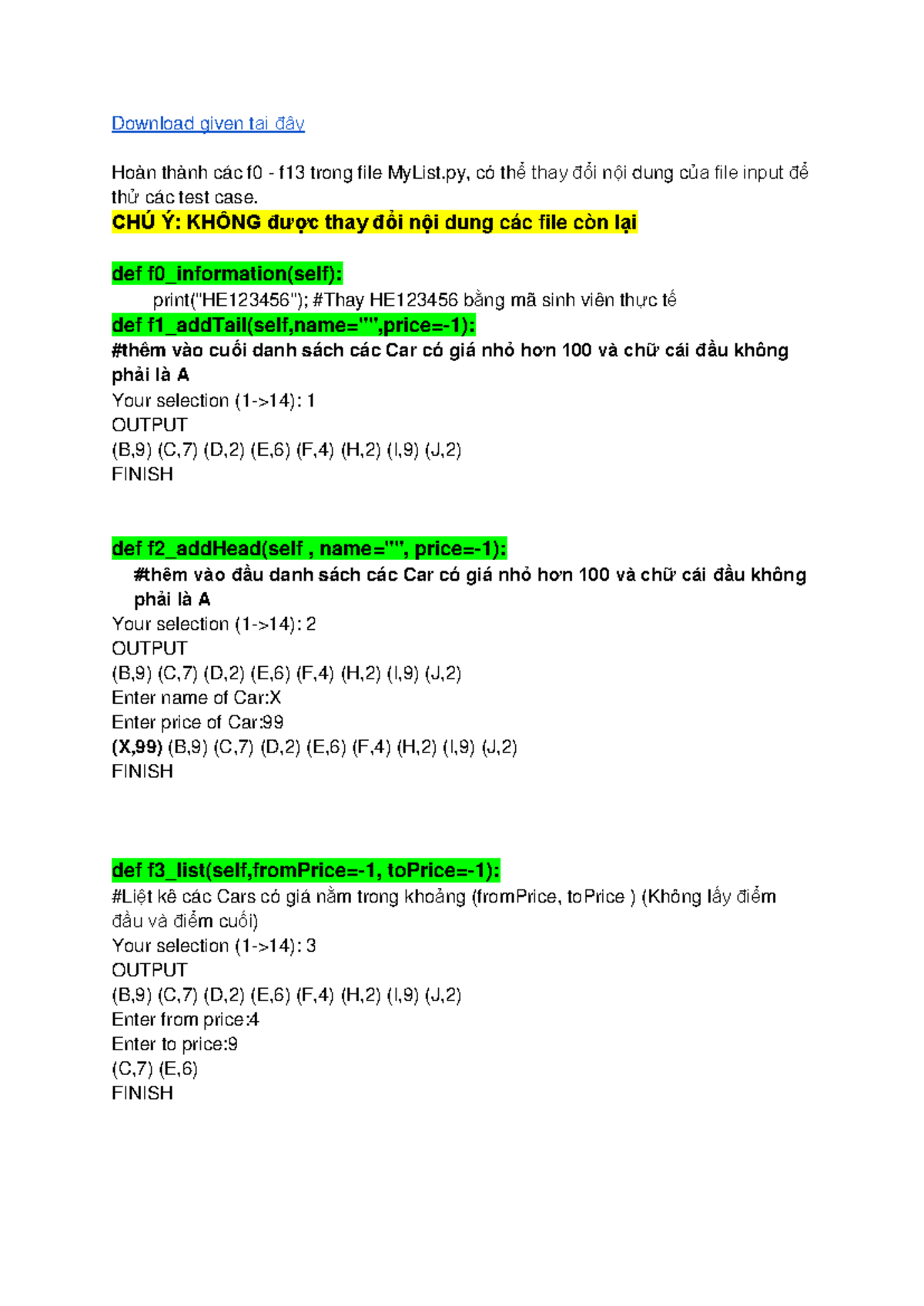 Download given tại đây

Hoàn thành các f0 - f13 trong file MyList.py, có thể thay đổi nội dung của file input để thử các test case.
CHÚ Ý: KHÔNG được thay đổi nội dung các file còn lại

def f0_information(self):
print("HE123456"); #Thay HE123456 bằng mã sinh viên thực tế
def f1_addTail(self,name="",price=-1):
#thêm vào cuối danh sách các Car có giá nhỏ hơn 100 và chữ cái đầu không phải là A
Your selection (1->14): 1
OUTPUT
(B,9) (C,7) (D,2) (E,6) (F,4) (H,2) (I,9) (J,2)
FINISH

def f2_addHead(self , name="", price=-1):
#thêm vào đầu danh sách các Car có giá nhỏ hơn 100 và chữ cái đầu không phải là A
Your selection (1->14): 2
OUTPUT
(B,9) (C,7) (D,2) (E,6) (F,4) (H,2) (I,9) (J,2)
Enter name of Car:X
Enter price of Car:99
(X,99) (B,9) (C,7) (D,2) (E,6) (F,4) (H,2) (I,9) (J,2)
FINISH

def f3_list(self,fromPrice=-1, toPrice=-1):
#Liệt kê các Cars có giá nằm trong khoảng (fromPrice, toPrice ) (Không lấy điểm đầu và điểm cuối)
Your selection (1->14): 3
OUTPUT
(B,9) (C,7) (D,2) (E,6) (F,4) (H,2) (I,9) (J,2)
Enter from price:4
Enter to price:9
(C,7) (E,6)
FINISH